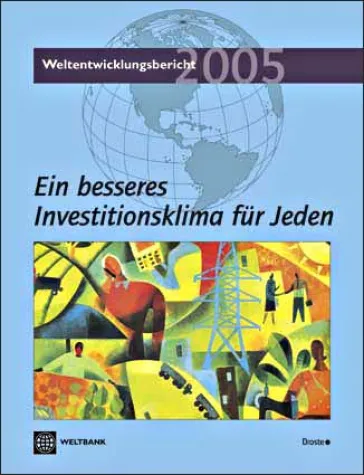 Weltentwicklungsbericht 2005

Ein besseres Investitionsklima für Jeden

WELTBANK

Droste